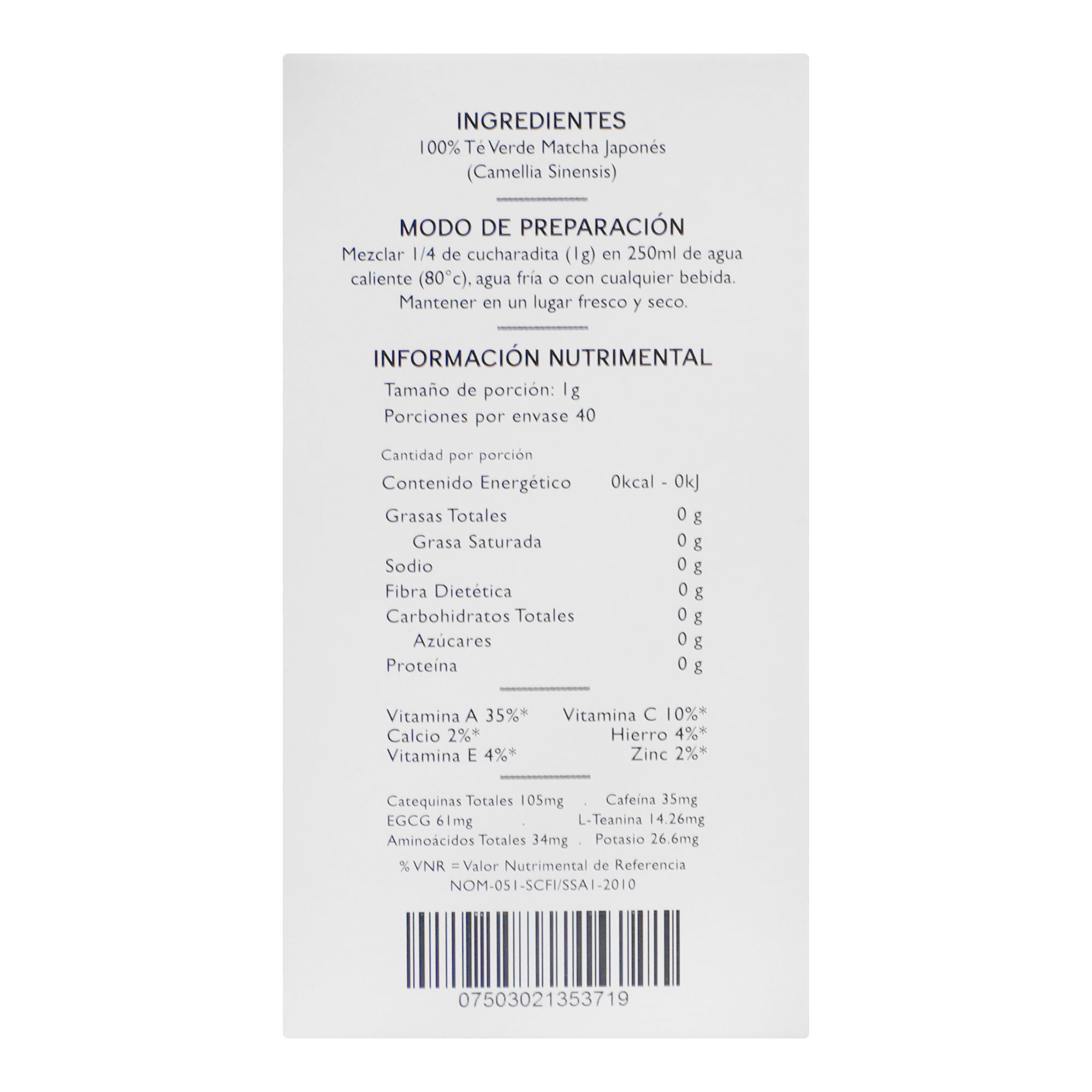 INGREDIENTES
100% Té Verde Matcha Japonés
(Camellia Sinensis)

MODO DE PREPARACIÓN
Mezclar 1/4 de cucharadita (1g) en 250ml de agua caliente (80°c), agua fría o con cualquier bebida. Mantener en un lugar fresco y seco.

INFORMACIÓN NUTRIMENTAL
Tamaño de porción: 1g
Porciones por envase 40

Cantidad por porción
Contenido Energético 0kcal - 0kJ

Grasas Totales 0 g
Grasa Saturada 0 g
Sodio 0 g
Fibra Dietética 0 g
Carbohidratos Totales 0 g
Azúcares 0 g
Proteína 0 g

Vitamina A 35%* Vitamina C 10%*
Calcio 2%* Hierro 4%*
Vitamina E 4%* Zinc 2%*

Catequinas Totales 105mg . Cafeína 35mg
EGCG 61mg . L-Teanina 14.26mg
Aminoácidos Totales 34mg . Potasio 26.6mg

% VNR = Valor Nutrimental de Referencia
NOM-051-SCFI/SSA1-2010

07503021353719